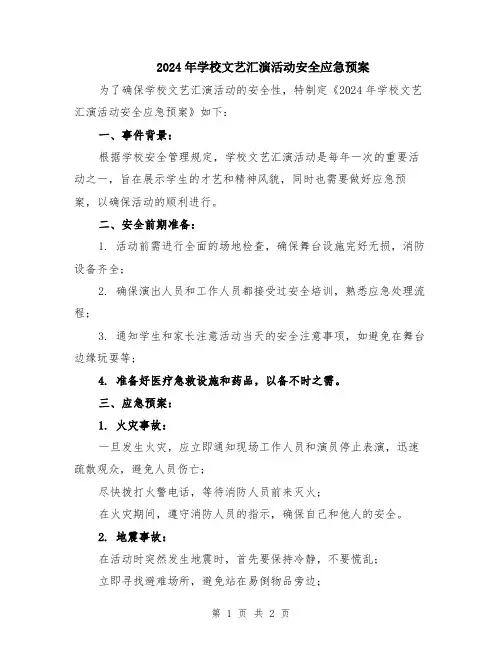 2024年学校文艺汇演活动安全应急预案

为了确保学校文艺汇演活动的安全性，特制定《2024年学校文艺汇演活动安全应急预案》如下：

一、事件背景：

根据学校安全管理规定，学校文艺汇演活动是每年一次的重要活动之一，旨在展示学生的才艺和精神风貌，同时也需要做好应急预案，以确保活动的顺利进行。

二、安全前期准备：

1. 活动前需进行全面的场地检查，确保舞台设施完好无损，消防设备齐全；

2. 确保演出人员和工作人员都接受过安全培训，熟悉应急处理流程；

3. 通知学生和家长注意活动当天的安全注意事项，如避免在舞台边缘玩耍等；

4. 准备好医疗急救设施和药品，以备不时之需。

三、应急预案：

1. 火灾事故：

一旦发生火灾，应立即通知现场工作人员和演员停止表演，迅速疏散观众，避免人员伤亡；

尽快拨打火警电话，等待消防人员前来灭火；

在火灾期间，遵守消防人员的指示，确保自己和他人的安全。

2. 地震事故：

在活动时突然发生地震时，首先要保持冷静，不要慌乱；

立即寻找避难场所，避免站在易倒物品旁边；

第 1 页 共 2 页